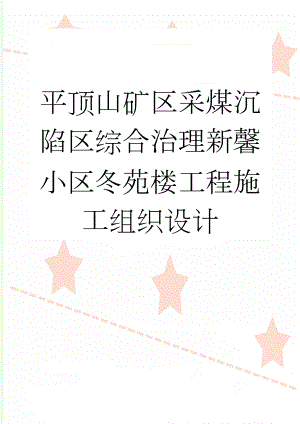 平顶山矿区采煤沉陷区综合治理新馨小区冬苑楼工程施工组织设计